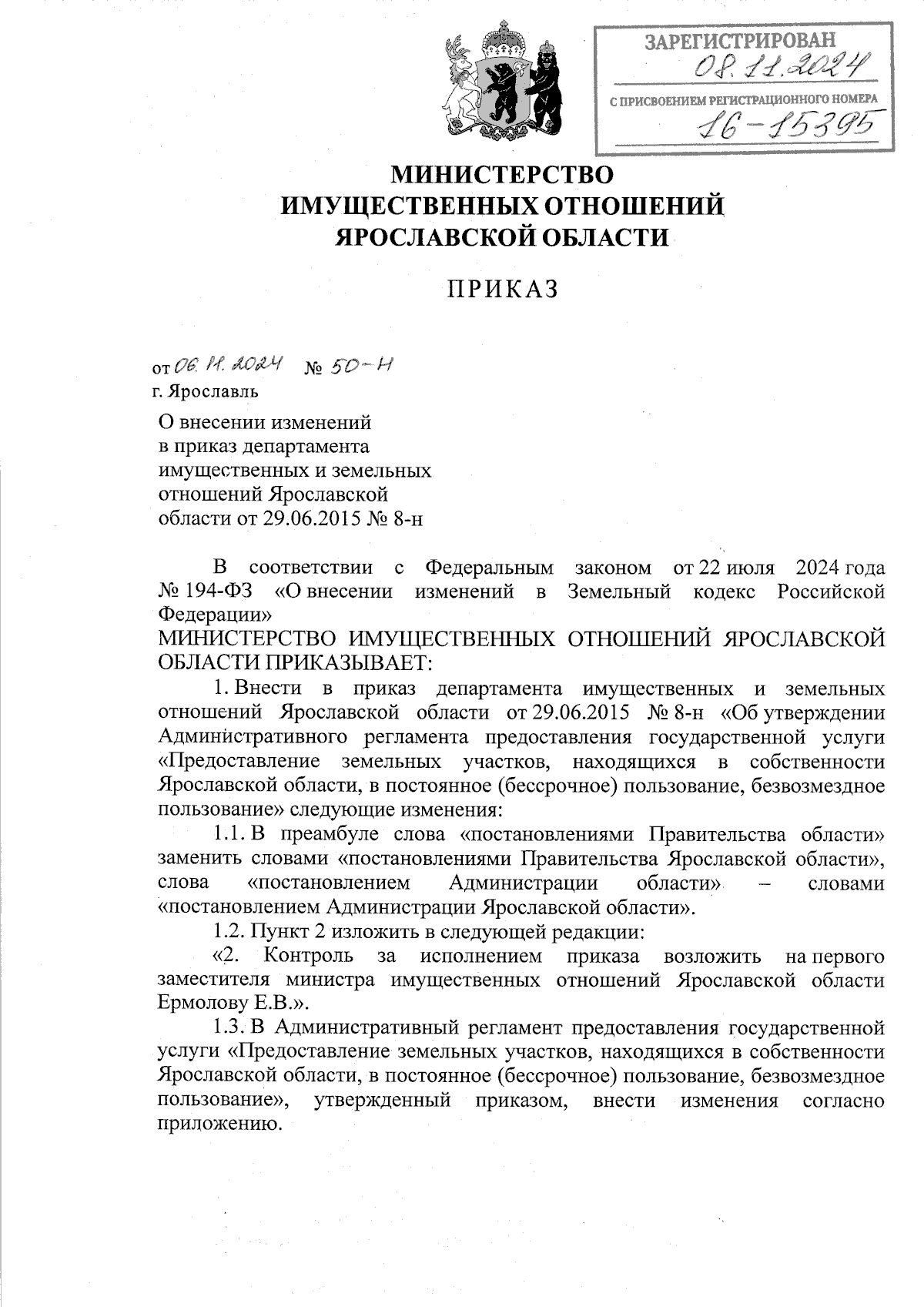 ЗАРЕГИСТРИРОВАН
08.11.2024
С ПРИСВОЕНИЕМ РЕГИСТРАЦИОННОГО НОМЕРА
16-15395

МИНИСТЕРСТВО
ИМУЩЕСТВЕННЫХ ОТНОШЕНИЙ
ЯРОСЛАВСКОЙ ОБЛАСТИ

ПРИКАЗ

от 06.11.2024 № 50-н
г. Ярославль

О внесении изменений в приказ департамента имущественных и земельных отношений Ярославской области от 29.06.2015 № 8-н

В соответствии с Федеральным законом от 22 июля 2024 года № 194-ФЗ «О внесении изменений в Земельный кодекс Российской Федерации»
МИНИСТЕРСТВО ИМУЩЕСТВЕННЫХ ОТНОШЕНИЙ ЯРОСЛАВСКОЙ ОБЛАСТИ ПРИКАЗЫВАЕТ:

1. Внести в приказ департамента имущественных и земельных отношений Ярославской области от 29.06.2015 № 8-н «Об утверждении Административного регламента предоставления государственной услуги «Предоставление земельных участков, находящихся в собственности Ярославской области, в постоянное (бессрочное) пользование, безвозмездное пользование» следующие изменения:

1.1. В преамбуле слова «постановлениями Правительства области» заменить словами «постановлениями Правительства Ярославской области», слова «постановлением Администрации области» – словами «постановлением Администрации Ярославской области».

1.2. Пункт 2 изложить в следующей редакции:

«2. Контроль за исполнением приказа возложить на первого заместителя министра имущественных отношений Ярославской области Ермолову Е.В.».

1.3. В Административный регламент предоставления государственной услуги «Предоставление земельных участков, находящихся в собственности Ярославской области, в постоянное (бессрочное) пользование, безвозмездное пользование», утвержденный приказом, внести изменения согласно приложению.